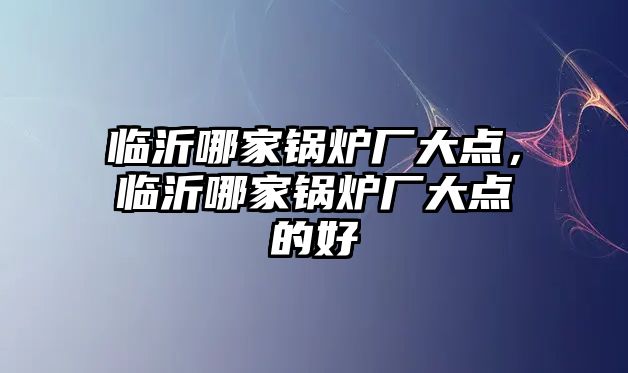 临沂哪家锅炉厂大点，临沂哪家锅炉厂大点的好